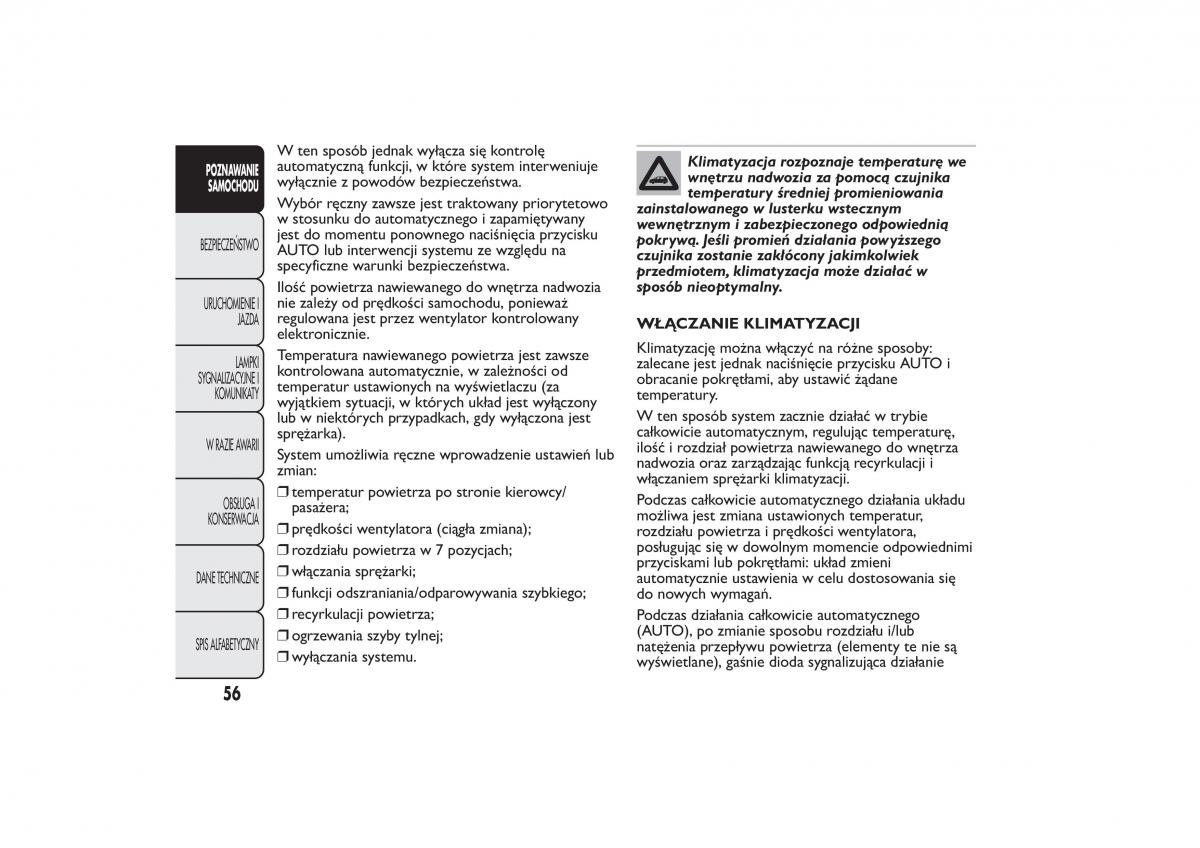 POZNAWANIE SAMOCHODU

BEZPIECZEŃSTWO

URUCHOMIENIE I JAZDA

LAMPKI SYGNALIZACYJNE I KOMUNIKATY

W RAZIE AWARII

OBSŁUGA I KONSERWACJA

DANE TECHNICZNE

SPIS ALFABETYCZNY

56

W ten sposób jednak wyłącza się kontrolę automatyczną funkcji, w które system interweniuje wyłącznie z powodów bezpieczeństwa.

Wybór ręczny zawsze jest traktowany priorytetowo w stosunku do automatycznego i zapamiętywany jest do momentu ponownego naciśnięcia przycisku AUTO lub interwencji systemu ze względu na specyficzne warunki bezpieczeństwa.

Ilość powietrza nawiewanego do wnętrza nadwozia nie zależy od prędkości samochodu, ponieważ regulowana jest przez wentylator kontrolowany elektronicznie.

Temperatura nawiewanego powietrza jest zawsze kontrolowana automatycznie, w zależności od temperatur ustawionych na wyświetlaczu (za wyjątkiem sytuacji, w których układ jest wyłączony lub w niektórych przypadkach, gdy wyłączona jest sprężarka).

System umożliwia ręczne wprowadzenie ustawień lub zmian:

❒ temperatur powietrza po stronie kierowcy/pasażera;
❒ prędkości wentylatora (ciągła zmiana);
❒ rozdziału powietrza w 7 pozycjach;
❒ włączania sprężarki;
❒ funkcji odszraniania/odparowywania szybkiego;
❒ recyrkulacji powietrza;
❒ ogrzewania szyby tylnej;
❒ wyłączania systemu.

Klimatyzacja rozpoznaje temperaturę we wnętrzu nadwozia za pomocą czujnika temperatury średniej promieniowania zainstalowanego w lusterku wstecznym wewnętrznym i zabezpieczonego odpowiednią pokrywą. Jeśli promień działania powyższego czujnika zostanie zakłócony jakimkolwiek przedmiotem, klimatyzacja może działać w sposób nieoptymalny.

WŁĄCZANIE KLIMATYZACJI

Klimatyzację można włączyć na różne sposoby: zalecane jest jednak naciśnięcie przycisku AUTO i obracanie pokrętłami, aby ustawić żądane temperatury.

W ten sposób system zacznie działać w trybie całkowicie automatycznym, regulując temperaturę, ilość i rozdział powietrza nawiewanego do wnętrza nadwozia oraz zarządzając funkcją recyrkulacji i włączaniem sprężarki klimatyzacji.

Podczas całkowicie automatycznego działania układu możliwa jest zmiana ustawionych temperatur, rozdziału powietrza i prędkości wentylatora, posługując się w dowolnym momencie odpowiednimi przyciskami lub pokrętłami: układ zmieni automatycznie ustawienia w celu dostosowania się do nowych wymagań.

Podczas działania całkowicie automatycznego (AUTO), po zmianie sposobu rozdziału i/lub natężenia przepływu powietrza (elementy te nie są wyświetlane), gaśnie dioda sygnalizująca działanie